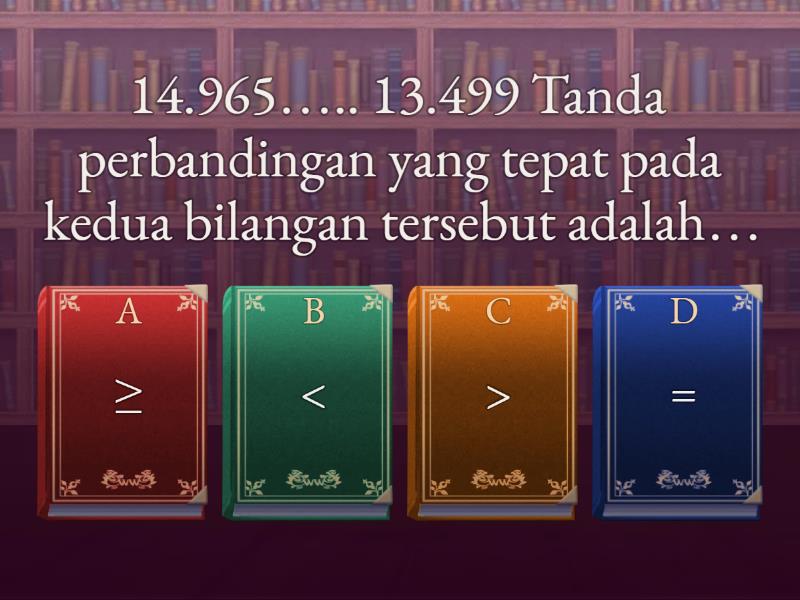 14.965….. 13.499 Tanda perbandingan yang tepat pada kedua bilangan tersebut adalah…

A
$\geq$

B
$<$

C
$>$

D
$=$